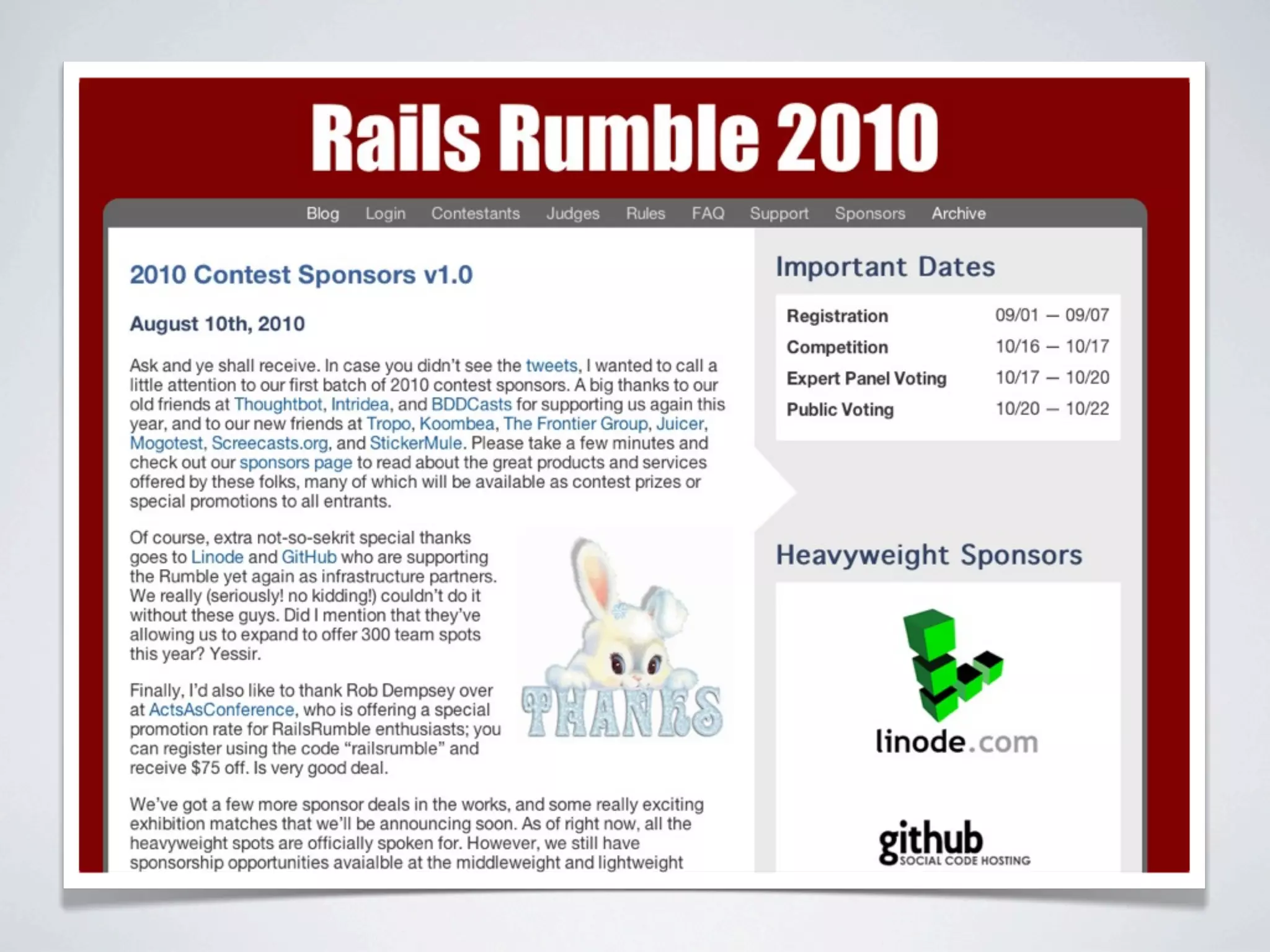 Rails Rumble 2010

Blog Login Contestants Judges Rules FAQ Support Sponsors Archive

2010 Contest Sponsors v1.0

August 10th, 2010

Ask and ye shall receive. In case you didn't see the tweets, I wanted to call a little attention to our first batch of 2010 contest sponsors. A big thanks to our old friends at Thoughtbot, Intridea, and BDDCasts for supporting us again this year, and to our new friends at Tropo, Koombea, The Frontier Group, Juicer, Mogotest, Screecasts.org, and StickerMule. Please take a few minutes and check out our sponsors page to read about the great products and services offered by these folks, many of which will be available as contest prizes or special promotions to all entrants.

Of course, extra not-so-sekrit special thanks goes to Linode and GitHub who are supporting the Rumble yet again as infrastructure partners. We really (seriously! no kidding!) couldn't do it without these guys. Did I mention that they've allowing us to expand to offer 300 team spots this year? Yessir.

THANKS

Finally, I'd also like to thank Rob Dempsey over at ActsAsConference, who is offering a special promotion rate for RailsRumble enthusiasts; you can register using the code "railsrumble" and receive $75 off. Is very good deal.

We've got a few more sponsor deals in the works, and some really exciting exhibition matches that we'll be announcing soon. As of right now, all the heavyweight spots are officially spoken for. However, we still have sponsorship opportunities avaialble at the middleweight and lightweight

Important Dates

Registration 09/01 — 09/07
Competition 10/16 — 10/17
Expert Panel Voting 10/17 — 10/20
Public Voting 10/20 — 10/22

Heavyweight Sponsors

linode.com

github
SOCIAL CODE HOSTING